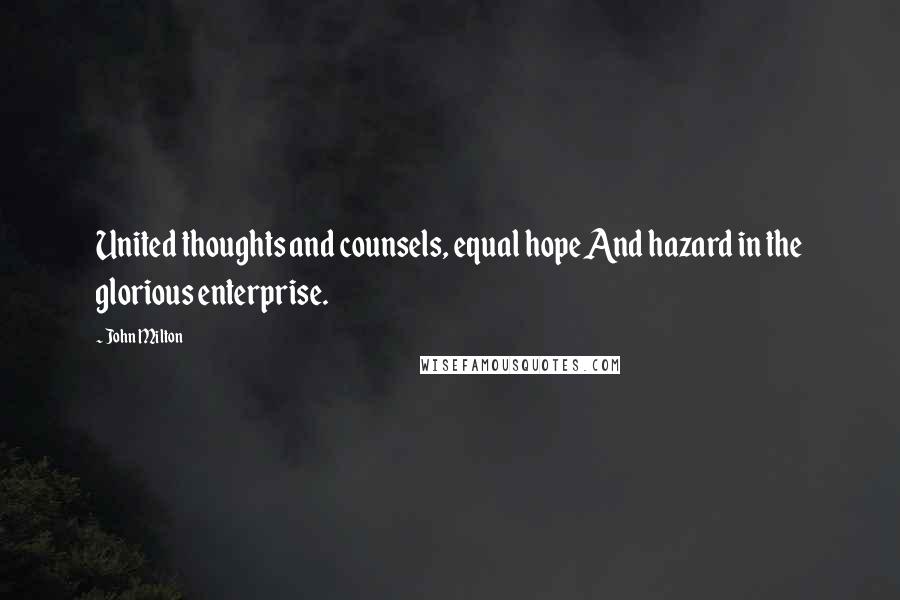 United thoughts and counsels, equal hope And hazard in the glorious enterprise.

- John Milton

WISEFAMOUSQUOTES.COM